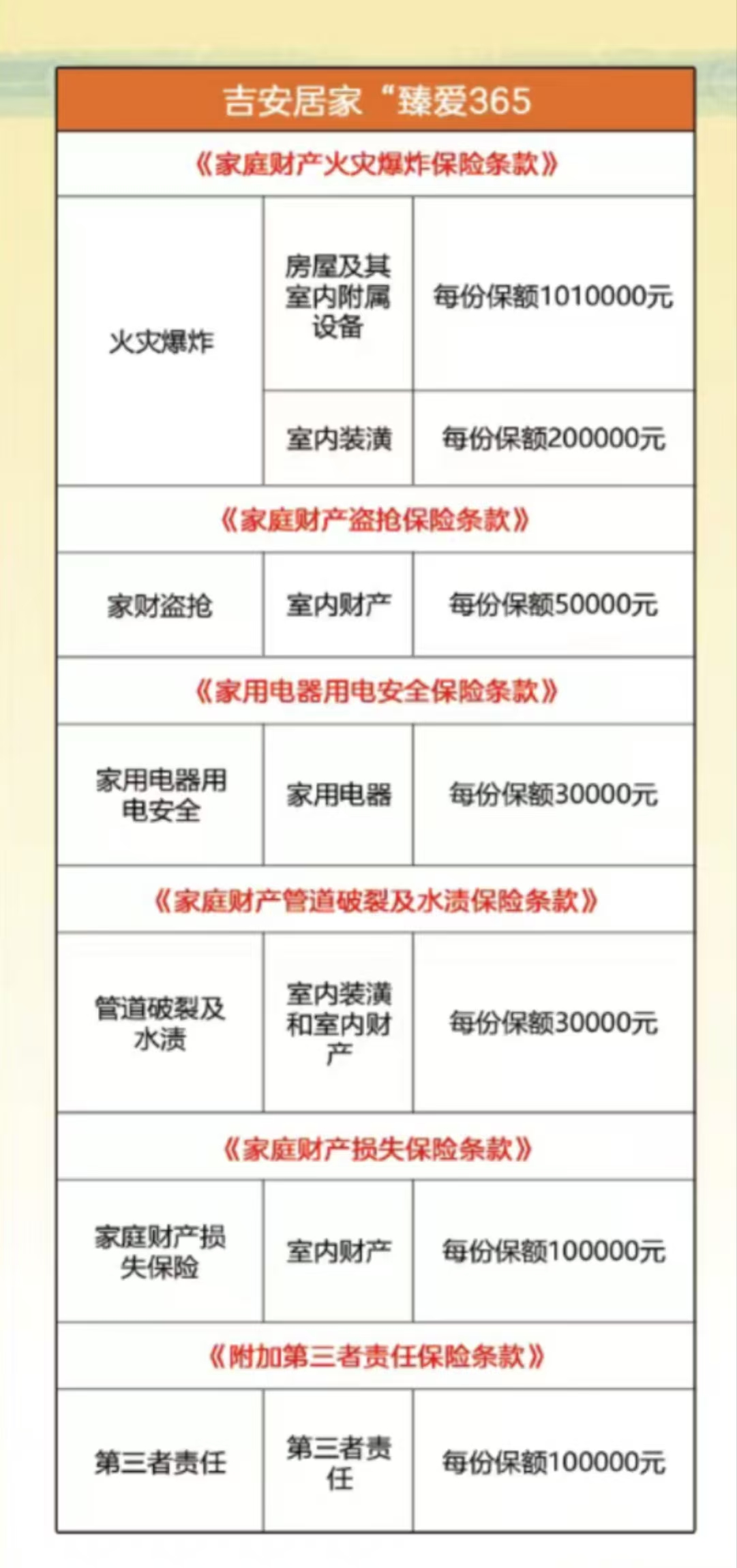 | 吉安居家“臻爱365 | | |
|---|---|---|
| 《家庭财产火灾爆炸保险条款》 | | |
| 火灾爆炸 | 房屋及其室内附属设备 | 每份保额1010000元 |
| | 室内装潢 | 每份保额200000元 |
| 《家庭财产盗抢保险条款》 | | |
| 家财盗抢 | 室内财产 | 每份保额50000元 |
| 《家用电器用电安全保险条款》 | | |
| 家用电器用电安全 | 家用电器 | 每份保额30000元 |
| 《家庭财产管道破裂及水渍保险条款》 | | |
| 管道破裂及水渍 | 室内装潢和室内财产 | 每份保额30000元 |
| 《家庭财产损失保险条款》 | | |
| 家庭财产损失保险 | 室内财产 | 每份保额100000元 |
| 《附加第三者责任保险条款》 | | |
| 第三者责任 | 第三者责任 | 每份保额100000元 |